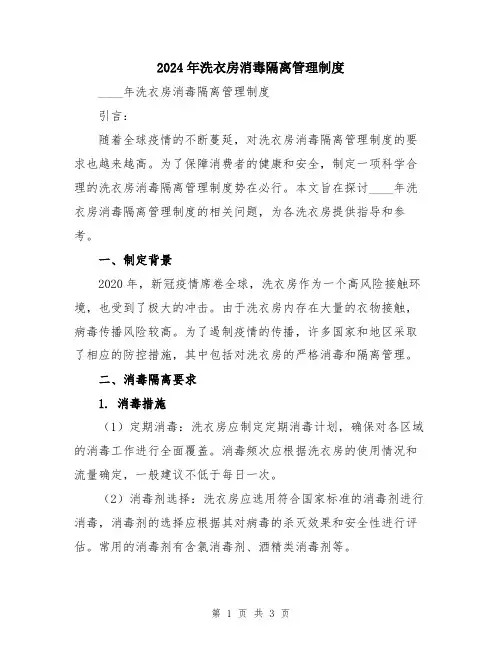 2024年洗衣房消毒隔离管理制度

____年洗衣房消毒隔离管理制度

引言：

随着全球疫情的不断蔓延，对洗衣房消毒隔离管理制度的要求也越来越高。为了保障消费者的健康和安全，制定一项科学合理的洗衣房消毒隔离管理制度势在必行。本文旨在探讨____年洗衣房消毒隔离管理制度的相关问题，为各洗衣房提供指导和参考。

一、制定背景

2020年，新冠疫情席卷全球，洗衣房作为一个高风险接触环境，也受到了极大的冲击。由于洗衣房内存在大量的衣物接触，病毒传播风险较高。为了遏制疫情的传播，许多国家和地区采取了相应的防控措施，其中包括对洗衣房的严格消毒和隔离管理。

二、消毒隔离要求

1. 消毒措施

（1）定期消毒：洗衣房应制定定期消毒计划，确保对各区域的消毒工作进行全面覆盖。消毒频次应根据洗衣房的使用情况和流量确定，一般建议不低于每日一次。

（2）消毒剂选择：洗衣房应选用符合国家标准的消毒剂进行消毒，消毒剂的选择应根据其对病毒的杀灭效果和安全性进行评估。常用的消毒剂有含氯消毒剂、酒精类消毒剂等。

第 1 页 共 3 页